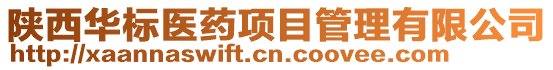 陕西华标医药项目管理有限公司
http://xaannaswift.cn.coovee.com